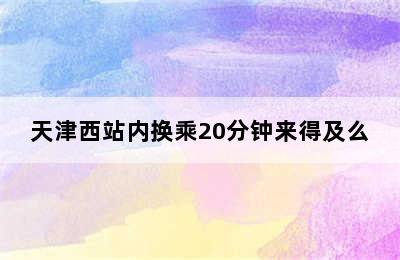 天津西站内换乘20分钟来得及么